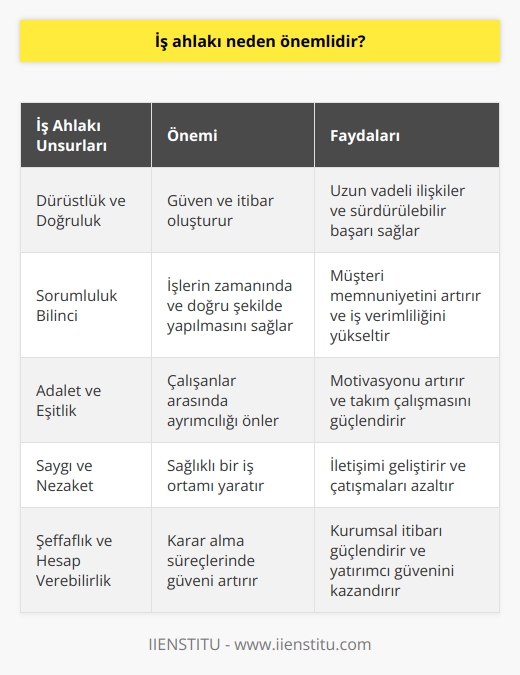 İş ahlakı neden önemlidir?

| İş Ahlakı Unsurları | Önemi | Faydaları |
|---|---|---|
| Dürüstlük ve Doğruluk | Güven ve itibar oluşturur | Uzun vadeli ilişkiler ve sürdürülebilir başarı sağlar |
| Sorumluluk Bilinci | İşlerin zamanında ve doğru şekilde yapılmasını sağlar | Müşteri memnuniyetini artırır ve iş verimliliğini yükseltir |
| Adalet ve Eşitlik | Çalışanlar arasında ayrımcılığı önler | Motivasyonu artırır ve takım çalışmasını güçlendirir |
| Saygı ve Nezaket | Sağlıklı bir iş ortamı yaratır | İletişimi geliştirir ve çatışmaları azaltır |
| Şeffaflık ve Hesap Verebilirlik | Karar alma süreçlerinde güveni artırır | Kurumsal itibarı güçlendirir ve yatırımcı güvenini kazandırır |

IIENSTITU - www.iienstitu.com